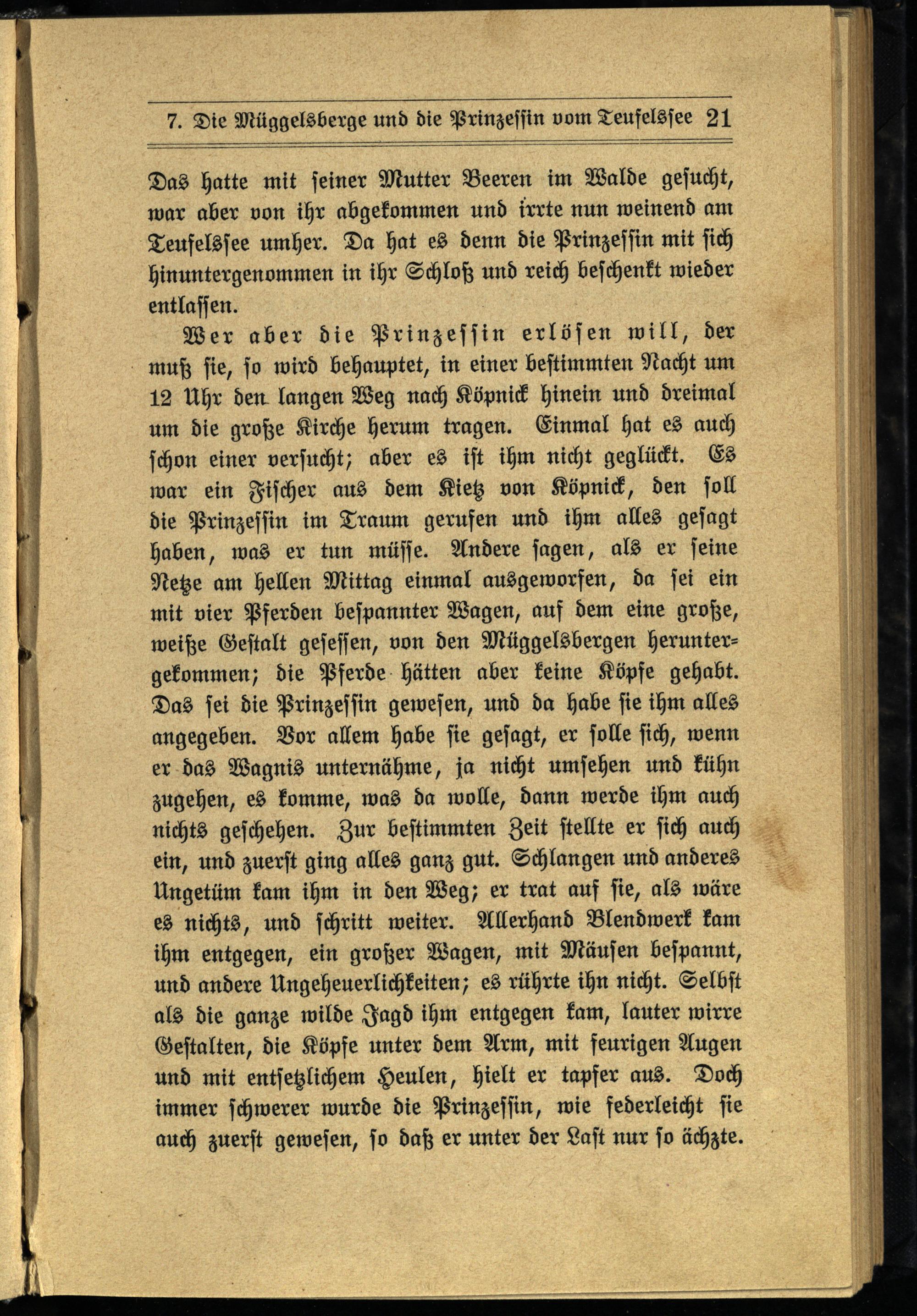 7. Die Müggelsberge und die Prinzessin vom Teufelssee 21

Das hatte mit seiner Mutter Beeren im Walde gesucht, war aber von ihr abgekommen und irrte nun weinend am Teufelssee umher. Da hat es denn die Prinzessin mit sich hinuntergenommen in ihr Schloß und reich beschenkt wieder entlassen.

Wer aber die Prinzessin erlösen will, der muß sie, so wird behauptet, in einer bestimmten Nacht um 12 Uhr den langen Weg nach Köpnick hinein und dreimal um die große Kirche herum tragen. Einmal hat es auch schon einer versucht; aber es ist ihm nicht geglückt. Es war ein Fischer aus dem Kietz von Köpnick, den soll die Prinzessin im Traum gerufen und ihm alles gesagt haben, was er tun müsse. Andere sagen, als er seine Netze am hellen Mittag einmal ausgeworfen, da sei ein mit vier Pferden bespannter Wagen, auf dem eine große, weiße Gestalt gesessen, von den Müggelsbergen heruntergekommen; die Pferde hätten aber keine Köpfe gehabt. Das sei die Prinzessin gewesen, und da habe sie ihm alles angegeben. Vor allem habe sie gesagt, er solle sich, wenn er das Wagnis unternähme, ja nicht umsehen und kühn zugehen, es komme, was da wolle, dann werde ihm auch nichts geschehen. Zur bestimmten Zeit stellte er sich auch ein, und zuerst ging alles ganz gut. Schlangen und anderes Ungetüm kam ihm in den Weg; er trat auf sie, als wäre es nichts, und schritt weiter. Allerhand Blendwerk kam ihm entgegen, ein großer Wagen, mit Mäusen bespannt, und andere Ungeheuerlichkeiten; es rührte ihn nicht. Selbst als die ganze wilde Jagd ihm entgegen kam, lauter wirre Gestalten, die Köpfe unter dem Arm, mit feurigen Augen und mit entsetzlichem Heulen, hielt er tapfer aus. Doch immer schwerer wurde die Prinzessin, wie federleicht sie auch zuerst gewesen, so daß er unter der Last nur so ächzte.